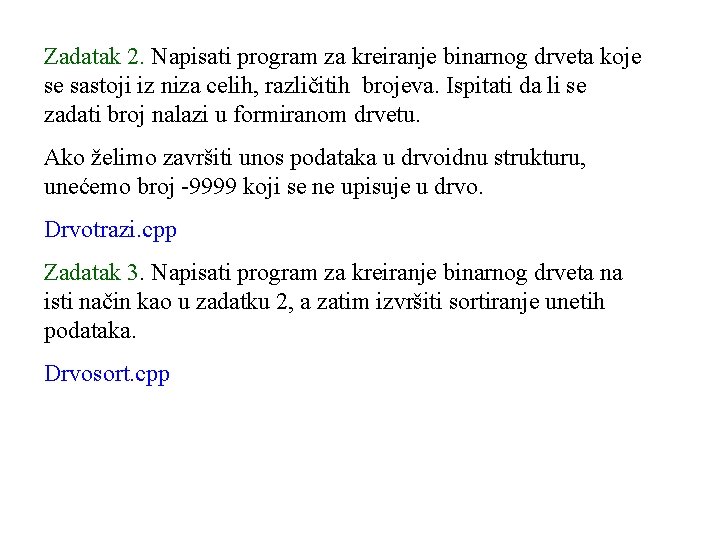 Zadatak 2. Napisati program za kreiranje binarnog drveta koje se sastoji iz niza celih, različitih brojeva. Ispitati da li se zadati broj nalazi u formiranom drvetu.

Ako želimo završiti unos podataka u drvoidnu strukturu, unećemo broj -9999 koji se ne upisuje u drvo.

Drvotrazi.cpp

Zadatak 3. Napisati program za kreiranje binarnog drveta na isti način kao u zadatku 2, a zatim izvršiti sortiranje unetih podataka.

Drvosort.cpp